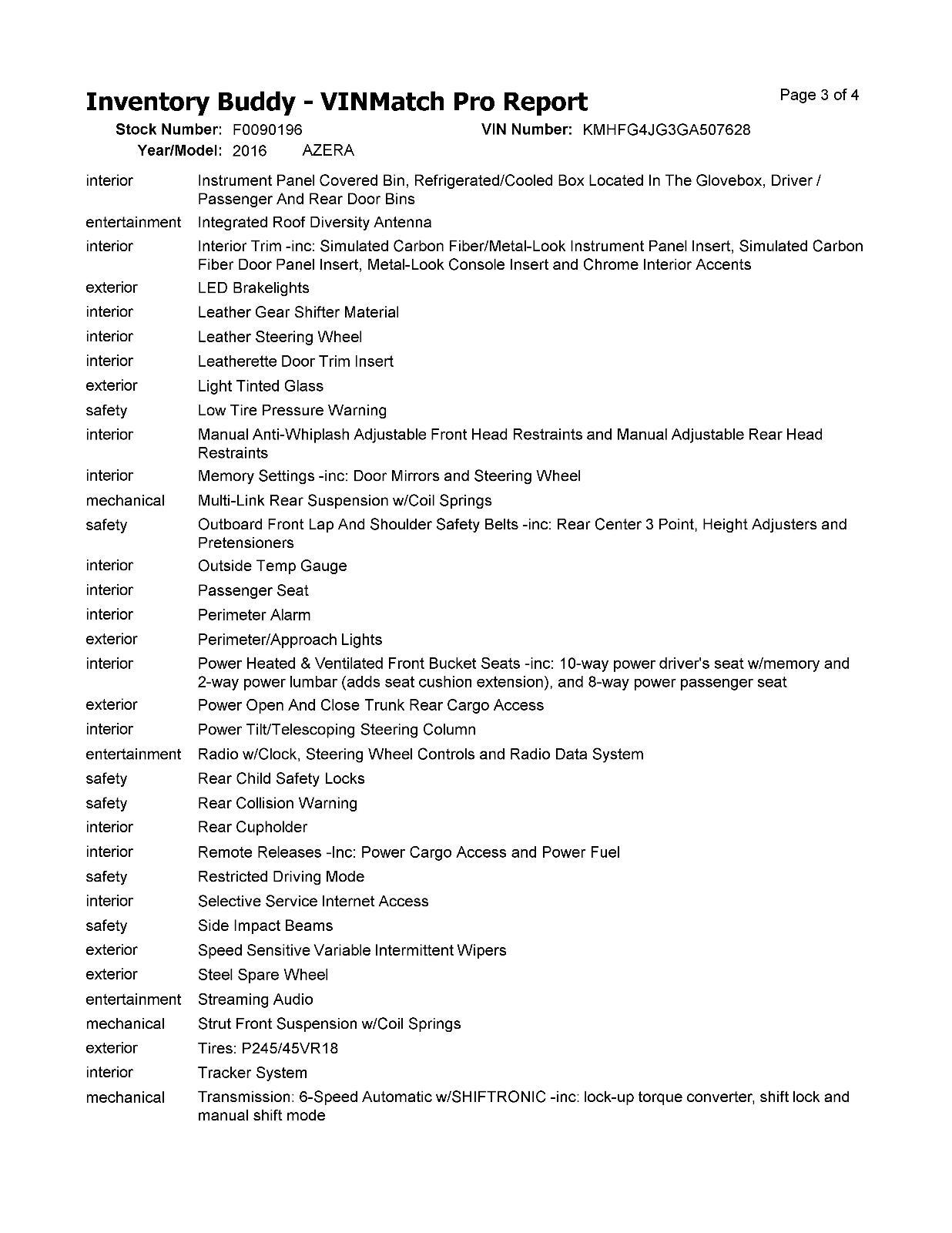 Inventory Buddy - VINMatch Pro Report

Page 3 of 4

Stock Number: F0090196 VIN Number: KMHFG4JG3GA507628
Year/Model: 2016 AZERA

| | |
|---|---|
| interior | Instrument Panel Covered Bin, Refrigerated/Cooled Box Located In The Glovebox, Driver / Passenger And Rear Door Bins |
| entertainment | Integrated Roof Diversity Antenna |
| interior | Interior Trim -inc: Simulated Carbon Fiber/Metal-Look Instrument Panel Insert, Simulated Carbon Fiber Door Panel Insert, Metal-Look Console Insert and Chrome Interior Accents |
| exterior | LED Brakelights |
| interior | Leather Gear Shifter Material |
| interior | Leather Steering Wheel |
| interior | Leatherette Door Trim Insert |
| exterior | Light Tinted Glass |
| safety | Low Tire Pressure Warning |
| interior | Manual Anti-Whiplash Adjustable Front Head Restraints and Manual Adjustable Rear Head Restraints |
| interior | Memory Settings -inc: Door Mirrors and Steering Wheel |
| mechanical | Multi-Link Rear Suspension w/Coil Springs |
| safety | Outboard Front Lap And Shoulder Safety Belts -inc: Rear Center 3 Point, Height Adjusters and Pretensioners |
| interior | Outside Temp Gauge |
| interior | Passenger Seat |
| interior | Perimeter Alarm |
| exterior | Perimeter/Approach Lights |
| interior | Power Heated & Ventilated Front Bucket Seats -inc: 10-way power driver's seat w/memory and 2-way power lumbar (adds seat cushion extension), and 8-way power passenger seat |
| exterior | Power Open And Close Trunk Rear Cargo Access |
| interior | Power Tilt/Telescoping Steering Column |
| entertainment | Radio w/Clock, Steering Wheel Controls and Radio Data System |
| safety | Rear Child Safety Locks |
| safety | Rear Collision Warning |
| interior | Rear Cupholder |
| interior | Remote Releases -Inc: Power Cargo Access and Power Fuel |
| safety | Restricted Driving Mode |
| interior | Selective Service Internet Access |
| safety | Side Impact Beams |
| exterior | Speed Sensitive Variable Intermittent Wipers |
| exterior | Steel Spare Wheel |
| entertainment | Streaming Audio |
| mechanical | Strut Front Suspension w/Coil Springs |
| exterior | Tires: P245/45VR18 |
| interior | Tracker System |
| mechanical | Transmission: 6-Speed Automatic w/SHIFTRONIC -inc: lock-up torque converter, shift lock and manual shift mode |